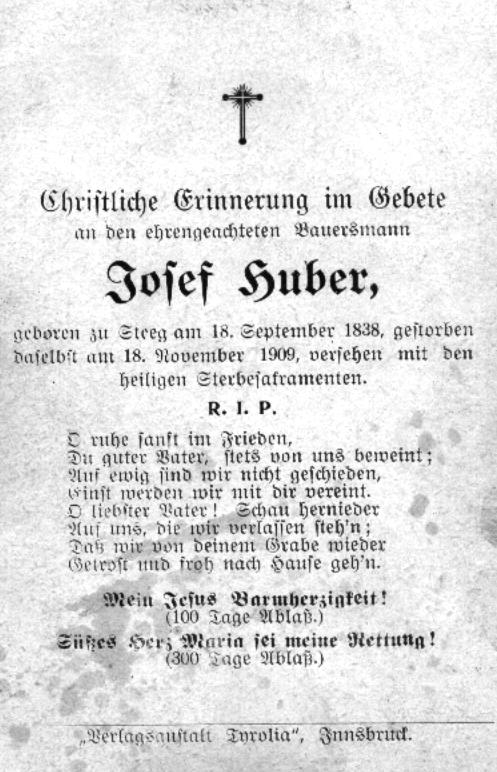 Christliche Erinnerung im Gebete
an den ehrengeachteten Bauersmann

Josef Huber,

geboren zu Steeg am 18. September 1838, gestorben daselbst am 18. November 1909, versehen mit den heiligen Sterbesakramenten.

R. I. P.

O ruhe sanft im Frieden,
Du guter Vater, stets von uns beweint;
Auf ewig sind wir nicht geschieden,
Einst werden wir mit dir vereint.
O liebster Vater! Schau hernieder
Auf uns, die wir verlassen steh'n;
Daß wir von deinem Grabe wieder
Getrost und froh nach Hause geh'n.

Mein Jesus Barmherzigkeit!
(100 Tage Ablaß.)
Süßes Herz Maria sei meine Rettung!
(300 Tage Ablaß.)

„Verlagsanstalt Tyrolia", Innsbruck.